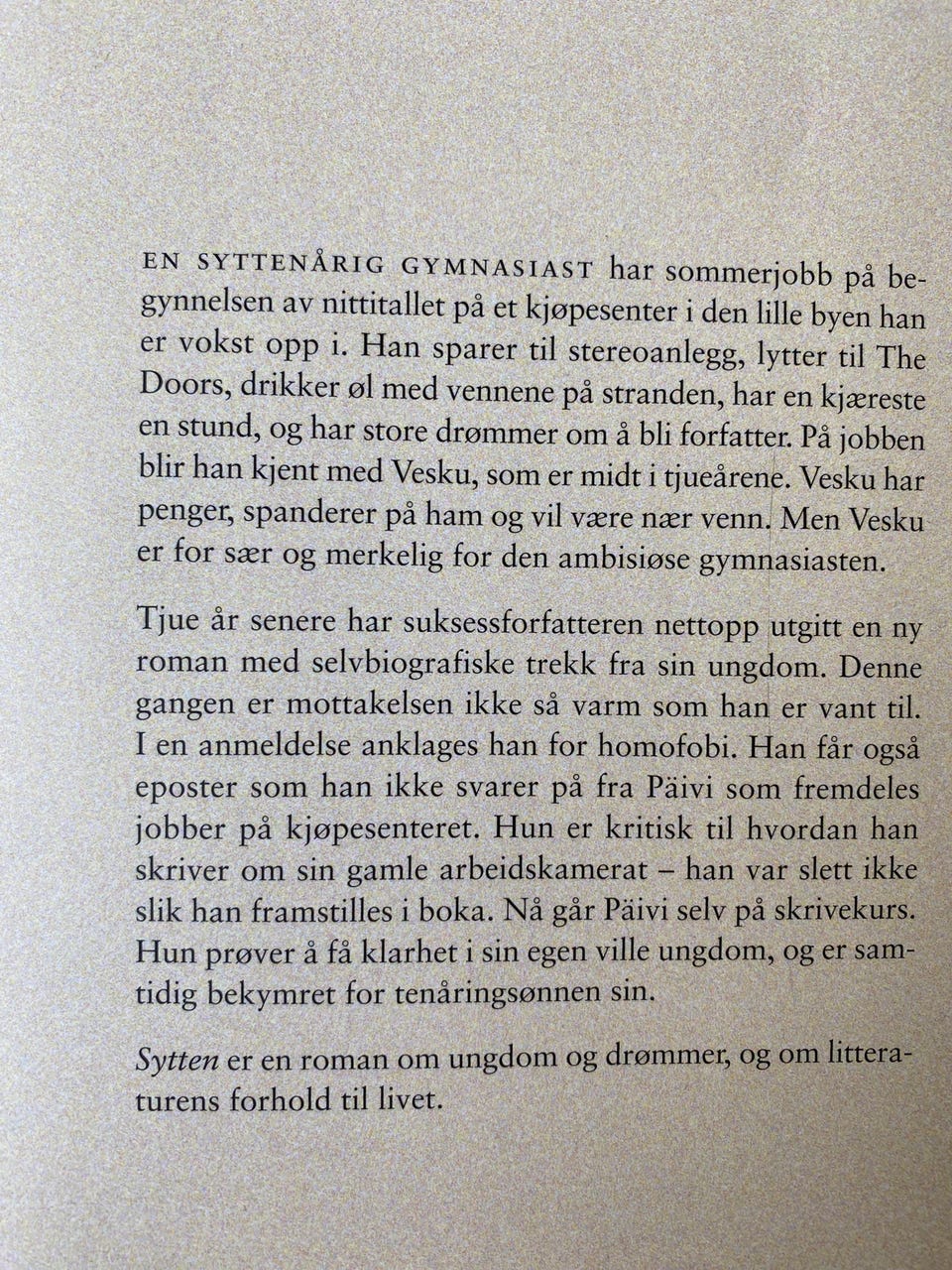 EN SYTTENÅRIG GYMNASIAST har sommerjobb på begynnelsen av nittitallet på et kjøpesenter i den lille byen han er vokst opp i. Han sparer til stereoanlegg, lytter til The Doors, drikker øl med vennene på stranden, har en kjæreste en stund, og har store drømmer om å bli forfatter. På jobben blir han kjent med Vesku, som er midt i tjueårene. Vesku har penger, spanderer på ham og vil være nær venn. Men Vesku er for sær og merkelig for den ambisiøse gymnasiasten.

Tjue år senere har suksessforfatteren nettopp utgitt en ny roman med selvbiografiske trekk fra sin ungdom. Denne gangen er mottakelsen ikke så varm som han er vant til. I en anmeldelse anklages han for homofobi. Han får også eposter som han ikke svarer på fra Päivi som fremdeles jobber på kjøpesenteret. Hun er kritisk til hvordan han skriver om sin gamle arbeidskamerat – han var slett ikke slik han framstilles i boka. Nå går Päivi selv på skrivekurs. Hun prøver å få klarhet i sin egen ville ungdom, og er samtidig bekymret for tenåringsønnen sin.

Sytten er en roman om ungdom og drømmer, og om litteraturens forhold til livet.